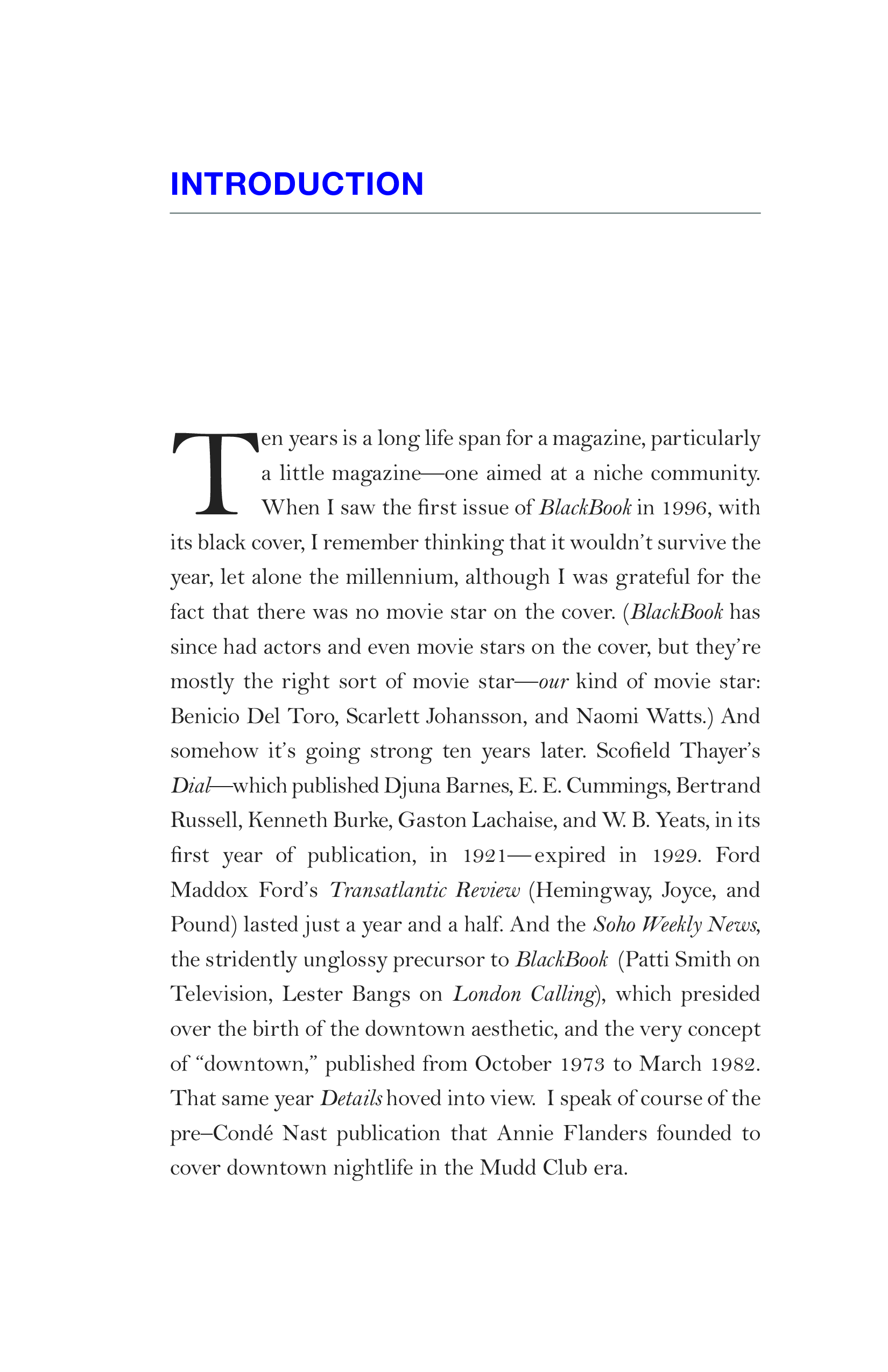 INTRODUCTION

Ten years is a long life span for a magazine, particularly a little magazine—one aimed at a niche community. When I saw the first issue of BlackBook in 1996, with its black cover, I remember thinking that it wouldn't survive the year, let alone the millennium, although I was grateful for the fact that there was no movie star on the cover. (BlackBook has since had actors and even movie stars on the cover, but they're mostly the right sort of movie star—our kind of movie star: Benicio Del Toro, Scarlett Johansson, and Naomi Watts.) And somehow it's going strong ten years later. Scofield Thayer's Dial—which published Djuna Barnes, E. E. Cummings, Bertrand Russell, Kenneth Burke, Gaston Lachaise, and W. B. Yeats, in its first year of publication, in 1921—expired in 1929. Ford Maddox Ford's Transatlantic Review (Hemingway, Joyce, and Pound) lasted just a year and a half. And the Soho Weekly News, the stridently unglossy precursor to BlackBook (Patti Smith on Television, Lester Bangs on London Calling), which presided over the birth of the downtown aesthetic, and the very concept of "downtown," published from October 1973 to March 1982. That same year Details hoved into view. I speak of course of the pre–Condé Nast publication that Annie Flanders founded to cover downtown nightlife in the Mudd Club era.